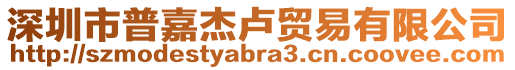 深圳市普嘉杰卢贸易有限公司
http://szmodestyabra3.cn.coovee.com